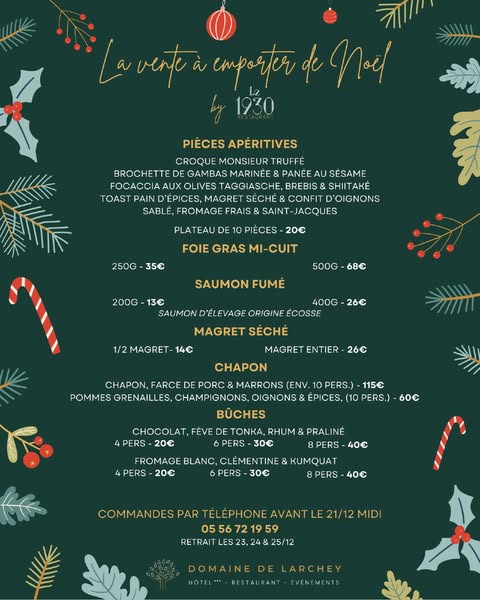 La vente à emporter de Noël

by Le 1930 RESTAURANT

PIÈCES APÉRITIVES

CROQUE MONSIEUR TRUFFÉ
BROCHETTE DE GAMBAS MARINÉE & PANÉE AU SÉSAME
FOCACCIA AUX OLIVES TAGGIASCHE, BREBIS & SHIITAKÉ
TOAST PAIN D'ÉPICES, MAGRET SÉCHÉ & CONFIT D'OIGNONS
SABLÉ, FROMAGE FRAIS & SAINT-JACQUES

PLATEAU DE 10 PIÈCES - 20€

FOIE GRAS MI-CUIT

250G - 35€ 500G - 68€

SAUMON FUMÉ

200G - 13€ 400G - 26€
SAUMON D'ÉLEVAGE ORIGINE ÉCOSSE

MAGRET SÉCHÉ

1/2 MAGRET- 14€ MAGRET ENTIER - 26€

CHAPON

CHAPON, FARCE DE PORC & MARRONS (ENV. 10 PERS.) - 115€
POMMES GRENAILLES, CHAMPIGNONS, OIGNONS & ÉPICES, (10 PERS.) - 60€

BÛCHES

CHOCOLAT, FÈVE DE TONKA, RHUM & PRALINÉ
4 PERS - 20€ 6 PERS - 30€ 8 PERS - 40€

FROMAGE BLANC, CLÉMENTINE & KUMQUAT
4 PERS - 20€ 6 PERS - 30€ 8 PERS - 40€

COMMANDES PAR TÉLÉPHONE AVANT LE 21/12 MIDI
05 56 72 19 59
RETRAIT LES 23, 24 & 25/12

DOMAINE DE LARCHEY
HÔTEL *** - RESTAURANT - ÉVÉNEMENTS